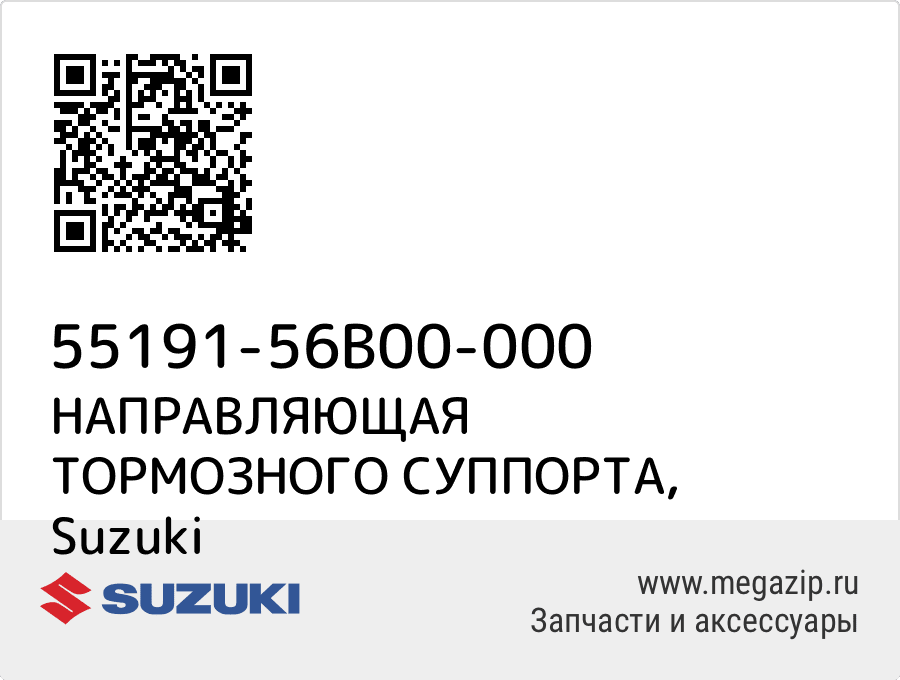 55191-56B00-000
НАПРАВЛЯЮЩАЯ ТОРМОЗНОГО СУППОРТА, Suzuki

SUZUKI

www.megazip.ru
Запчасти и аксессуары